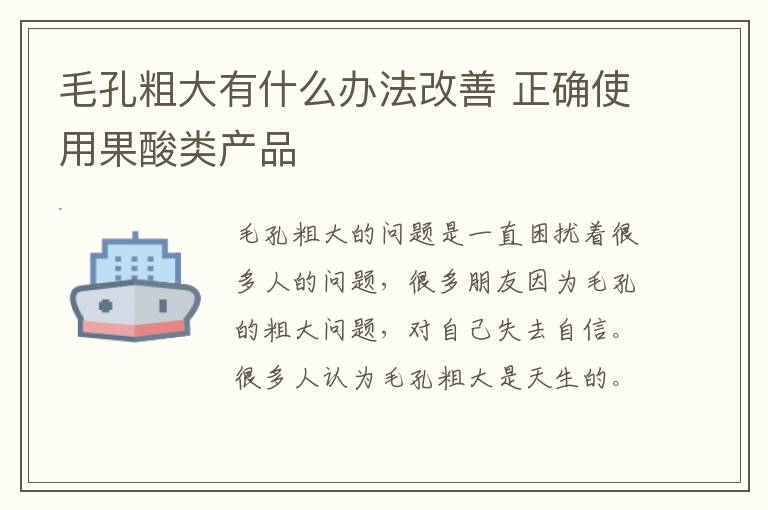 毛孔粗大有什么办法改善 正确使用果酸类产品

毛孔粗大的问题是一直困扰着很多人的问题，很多朋友因为毛孔的粗大问题，对自己失去自信。很多人认为毛孔粗大是天生的。